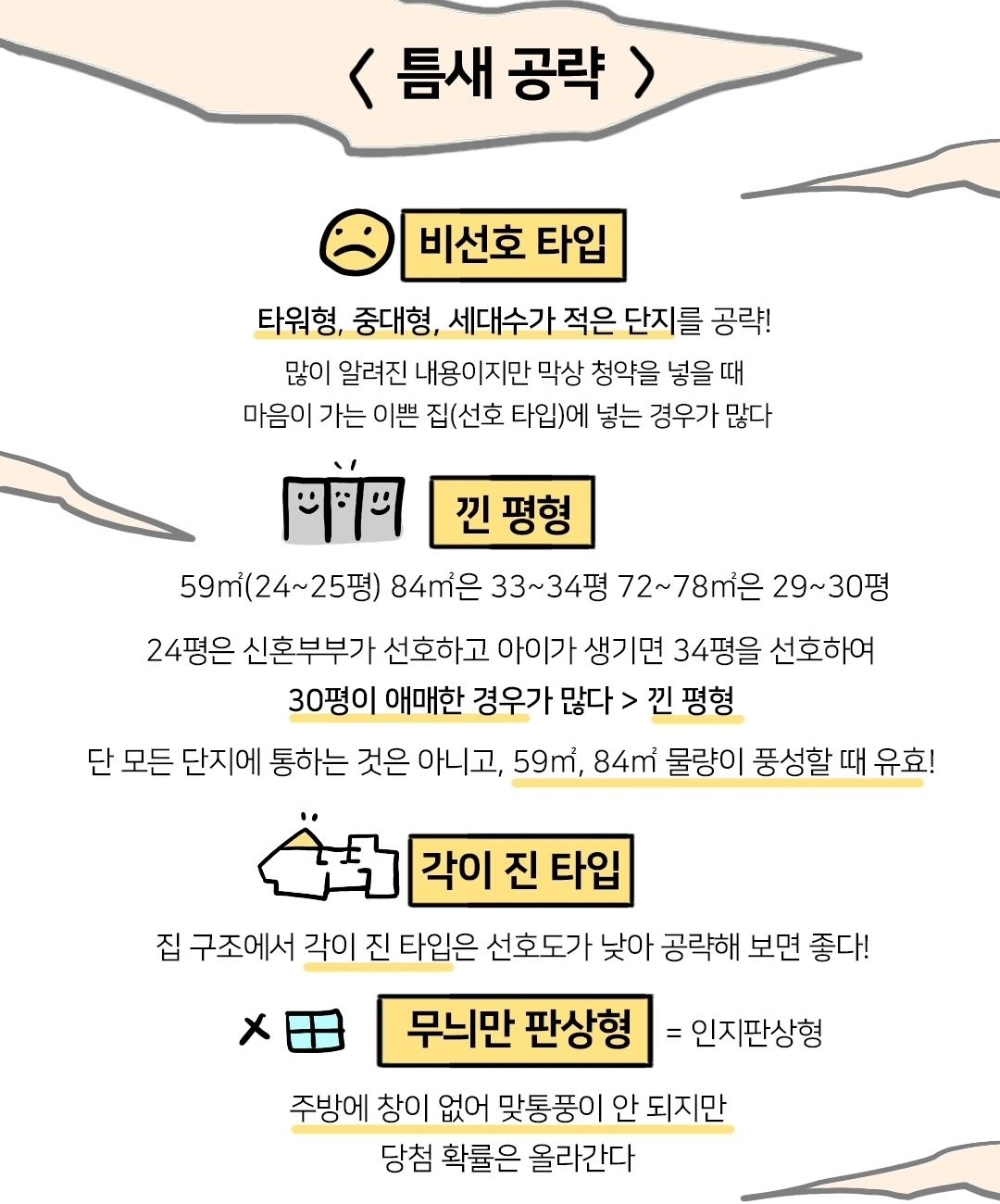 〈 틈새 공략 〉

비선호 타입

타워형, 중대형, 세대수가 적은 단지를 공략!
많이 알려진 내용이지만 막상 청약을 넣을 때
마음이 가는 이쁜 집(선호 타입)에 넣는 경우가 많다

낀 평형

59㎡(24~25평) 84㎡은 33~34평 72~78㎡은 29~30평

24평은 신혼부부가 선호하고 아이가 생기면 34평을 선호하여
30평이 애매한 경우가 많다 > 낀 평형

단 모든 단지에 통하는 것은 아니고, 59㎡, 84㎡ 물량이 풍성할 때 유효!

각이 진 타입

집 구조에서 각이 진 타입은 선호도가 낮아 공략해 보면 좋다!

무늬만 판상형 = 인지판상형

주방에 창이 없어 맞통풍이 안 되지만
당첨 확률은 올라간다